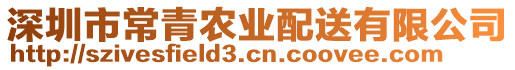 深圳市常青农业配送有限公司
http://szivesfield3.cn.coovee.com